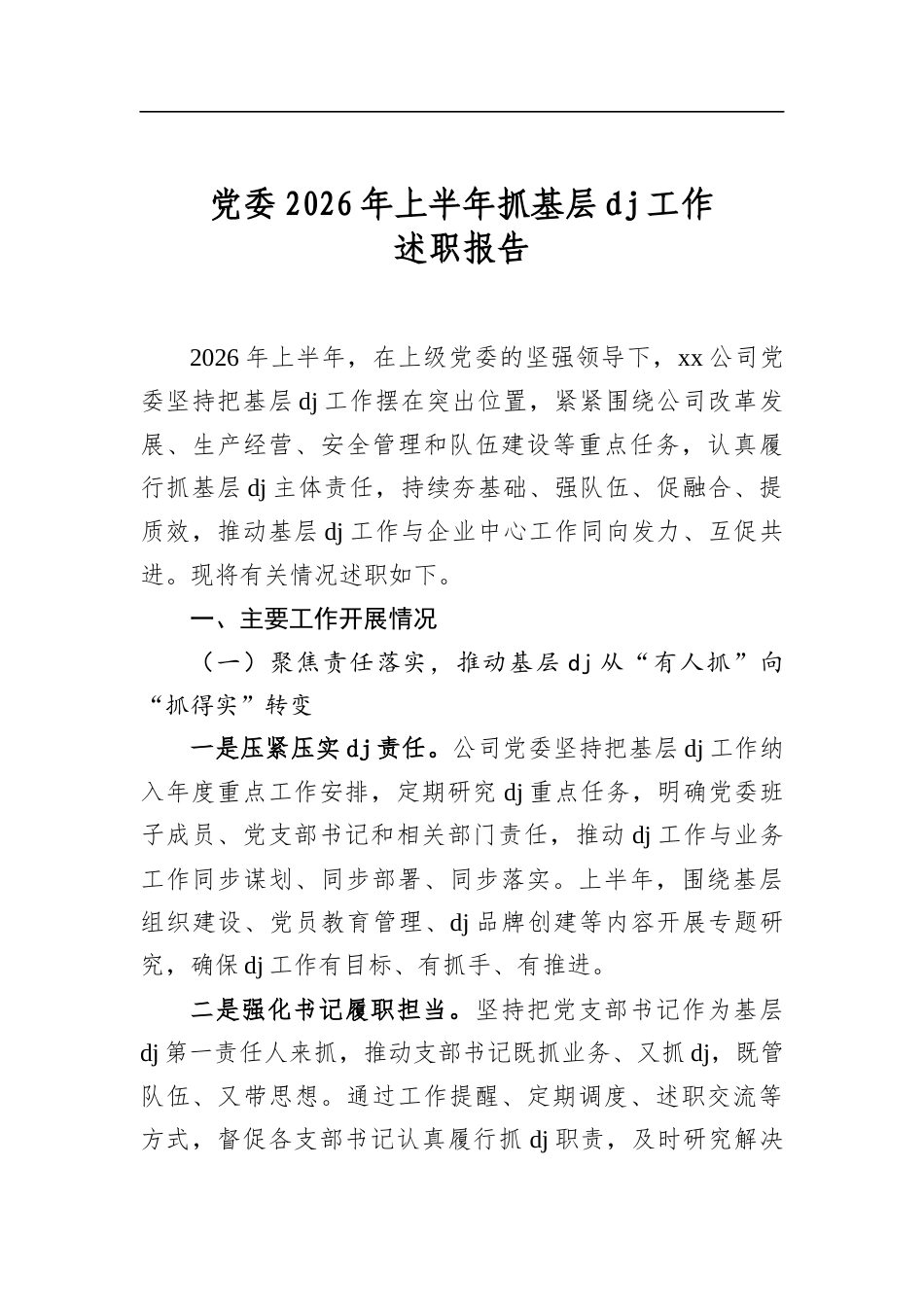 党委2026年上半年抓基层dj工作
述职报告

2026年上半年，在上级党委的坚强领导下，xx公司党委坚持把基层dj工作摆在突出位置，紧紧围绕公司改革发展、生产经营、安全管理和队伍建设等重点任务，认真履行抓基层dj主体责任，持续夯基础、强队伍、促融合、提质效，推动基层dj工作与企业中心工作同向发力、互促共进。现将有关情况述职如下。

一、主要工作开展情况

（一）聚焦责任落实，推动基层dj从“有人抓”向“抓得实”转变

一是压紧压实dj责任。公司党委坚持把基层dj工作纳入年度重点工作安排，定期研究dj重点任务，明确党委班子成员、党支部书记和相关部门责任，推动dj工作与业务工作同步谋划、同步部署、同步落实。上半年，围绕基层组织建设、党员教育管理、dj品牌创建等内容开展专题研究，确保dj工作有目标、有抓手、有推进。

二是强化书记履职担当。坚持把党支部书记作为基层dj第一责任人来抓，推动支部书记既抓业务、又抓dj，既管队伍、又带思想。通过工作提醒、定期调度、述职交流等方式，督促各支部书记认真履行抓dj职责，及时研究解决